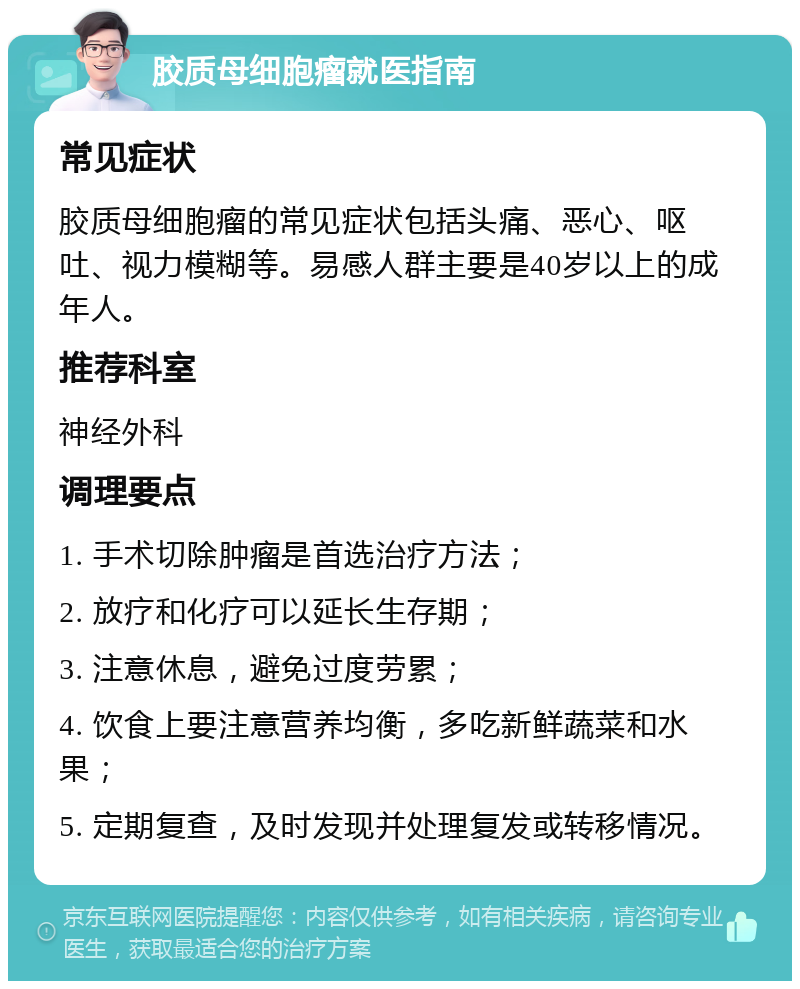 胶质母细胞瘤就医指南

常见症状

胶质母细胞瘤的常见症状包括头痛、恶心、呕吐、视力模糊等。易感人群主要是40岁以上的成年人。

推荐科室

神经外科

调理要点

1. 手术切除肿瘤是首选治疗方法；

2. 放疗和化疗可以延长生存期；

3. 注意休息，避免过度劳累；

4. 饮食上要注意营养均衡，多吃新鲜蔬菜和水果；

5. 定期复查，及时发现并处理复发或转移情况。

京东互联网医院提醒您：内容仅供参考，如有相关疾病，请咨询专业医生，获取最适合您的治疗方案